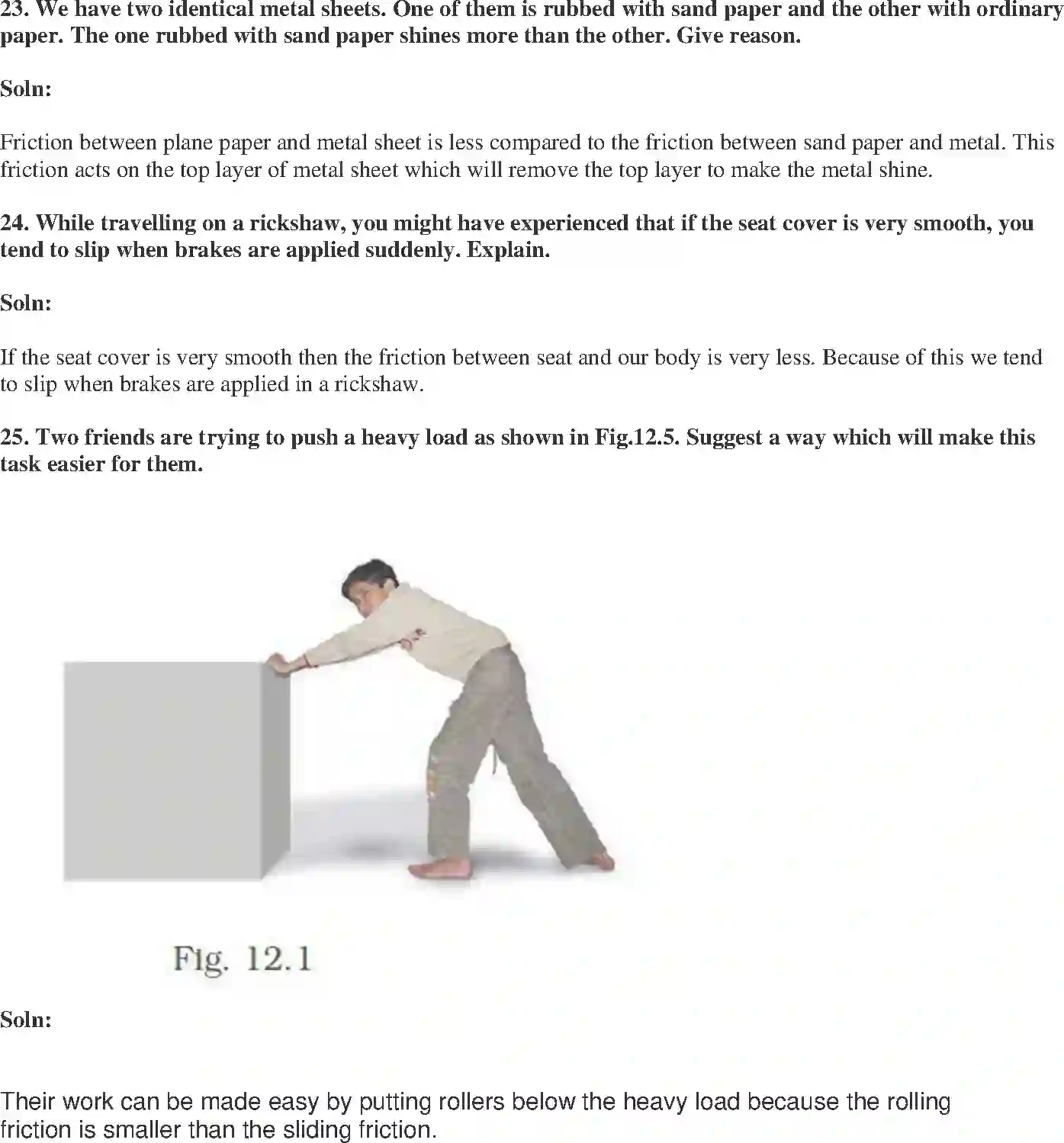 23. We have two identical metal sheets. One of them is rubbed with sand paper and the other with ordinary paper. The one rubbed with sand paper shines more than the other. Give reason.

Soln:

Friction between plane paper and metal sheet is less compared to the friction between sand paper and metal. This friction acts on the top layer of metal sheet which will remove the top layer to make the metal shine.

24. While travelling on a rickshaw, you might have experienced that if the seat cover is very smooth, you tend to slip when brakes are applied suddenly. Explain.

Soln:

If the seat cover is very smooth then the friction between seat and our body is very less. Because of this we tend to slip when brakes are applied in a rickshaw.

25. Two friends are trying to push a heavy load as shown in Fig.12.5. Suggest a way which will make this task easier for them.

Fig. 12.1

Soln:

Their work can be made easy by putting rollers below the heavy load because the rolling friction is smaller than the sliding friction.